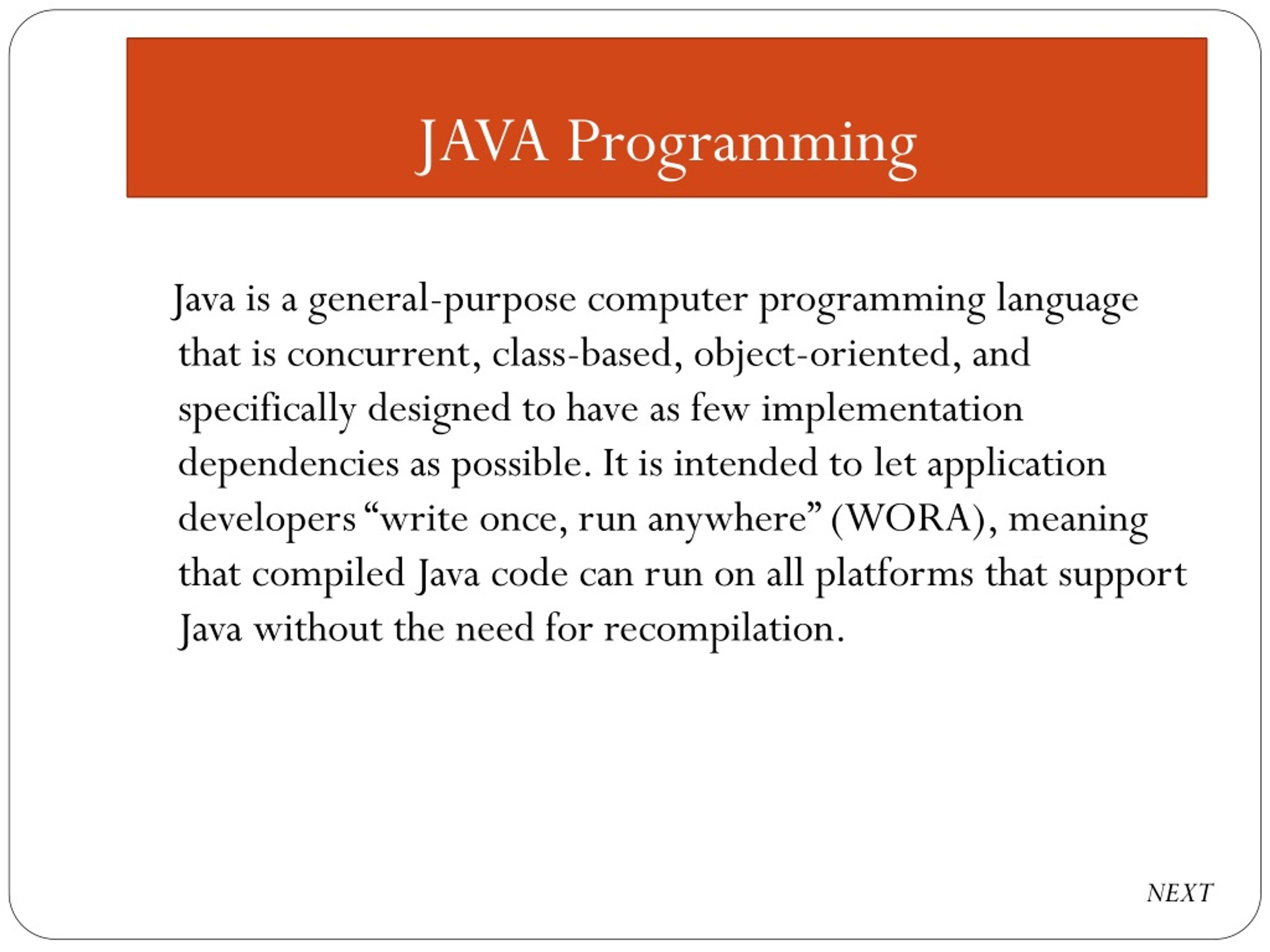 JAVA Programming

Java is a general-purpose computer programming language that is concurrent, class-based, object-oriented, and specifically designed to have as few implementation dependencies as possible. It is intended to let application developers “write once, run anywhere” (WORA), meaning that compiled Java code can run on all platforms that support Java without the need for recompilation.

NEXT